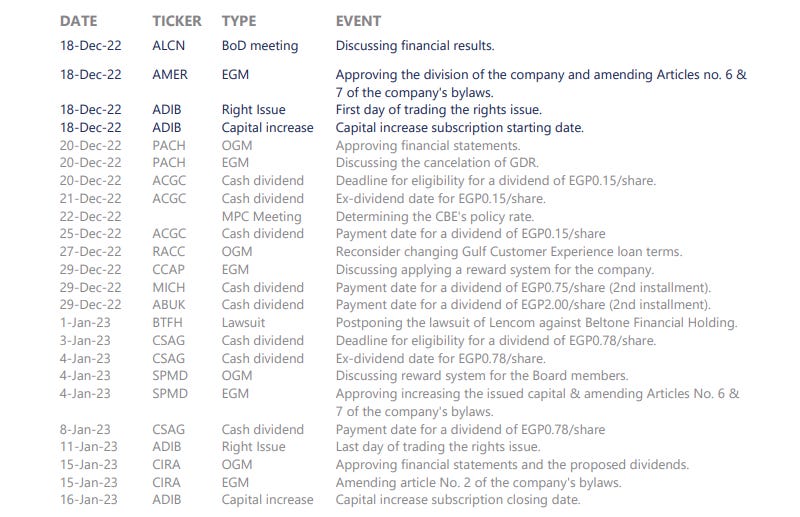 | DATE | TICKER | TYPE | EVENT |
|---|---|---|---|
| 18-Dec-22 | ALCN | BoD meeting | Discussing financial results. |
| 18-Dec-22 | AMER | EGM | Approving the division of the company and amending Articles no. 6 & 7 of the company's bylaws. |
| 18-Dec-22 | ADIB | Right Issue | First day of trading the rights issue. |
| 18-Dec-22 | ADIB | Capital increase | Capital increase subscription starting date. |
| 20-Dec-22 | PACH | OGM | Approving financial statements. |
| 20-Dec-22 | PACH | EGM | Discussing the cancelation of GDR. |
| 20-Dec-22 | ACGC | Cash dividend | Deadline for eligibility for a dividend of EGP0.15/share. |
| 21-Dec-22 | ACGC | Cash dividend | Ex-dividend date for EGP0.15/share. |
| 22-Dec-22 | | MPC Meeting | Determining the CBE's policy rate. |
| 25-Dec-22 | ACGC | Cash dividend | Payment date for a dividend of EGP0.15/share |
| 27-Dec-22 | RACC | OGM | Reconsider changing Gulf Customer Experience loan terms. |
| 29-Dec-22 | CCAP | EGM | Discussing applying a reward system for the company. |
| 29-Dec-22 | MICH | Cash dividend | Payment date for a dividend of EGP0.75/share (2nd installment). |
| 29-Dec-22 | ABUK | Cash dividend | Payment date for a dividend of EGP2.00/share (2nd installment). |
| 1-Jan-23 | BTFH | Lawsuit | Postponing the lawsuit of Lencom against Beltone Financial Holding. |
| 3-Jan-23 | CSAG | Cash dividend | Deadline for eligibility for a dividend of EGP0.78/share. |
| 4-Jan-23 | CSAG | Cash dividend | Ex-dividend date for EGP0.78/share. |
| 4-Jan-23 | SPMD | OGM | Discussing reward system for the Board members. |
| 4-Jan-23 | SPMD | EGM | Approving increasing the issued capital & amending Articles No. 6 & 7 of the company's bylaws. |
| 8-Jan-23 | CSAG | Cash dividend | Payment date for a dividend of EGP0.78/share |
| 11-Jan-23 | ADIB | Right Issue | Last day of trading the rights issue. |
| 15-Jan-23 | CIRA | OGM | Approving financial statements and the proposed dividends. |
| 15-Jan-23 | CIRA | EGM | Amending article No. 2 of the company's bylaws. |
| 16-Jan-23 | ADIB | Capital increase | Capital increase subscription closing date. |